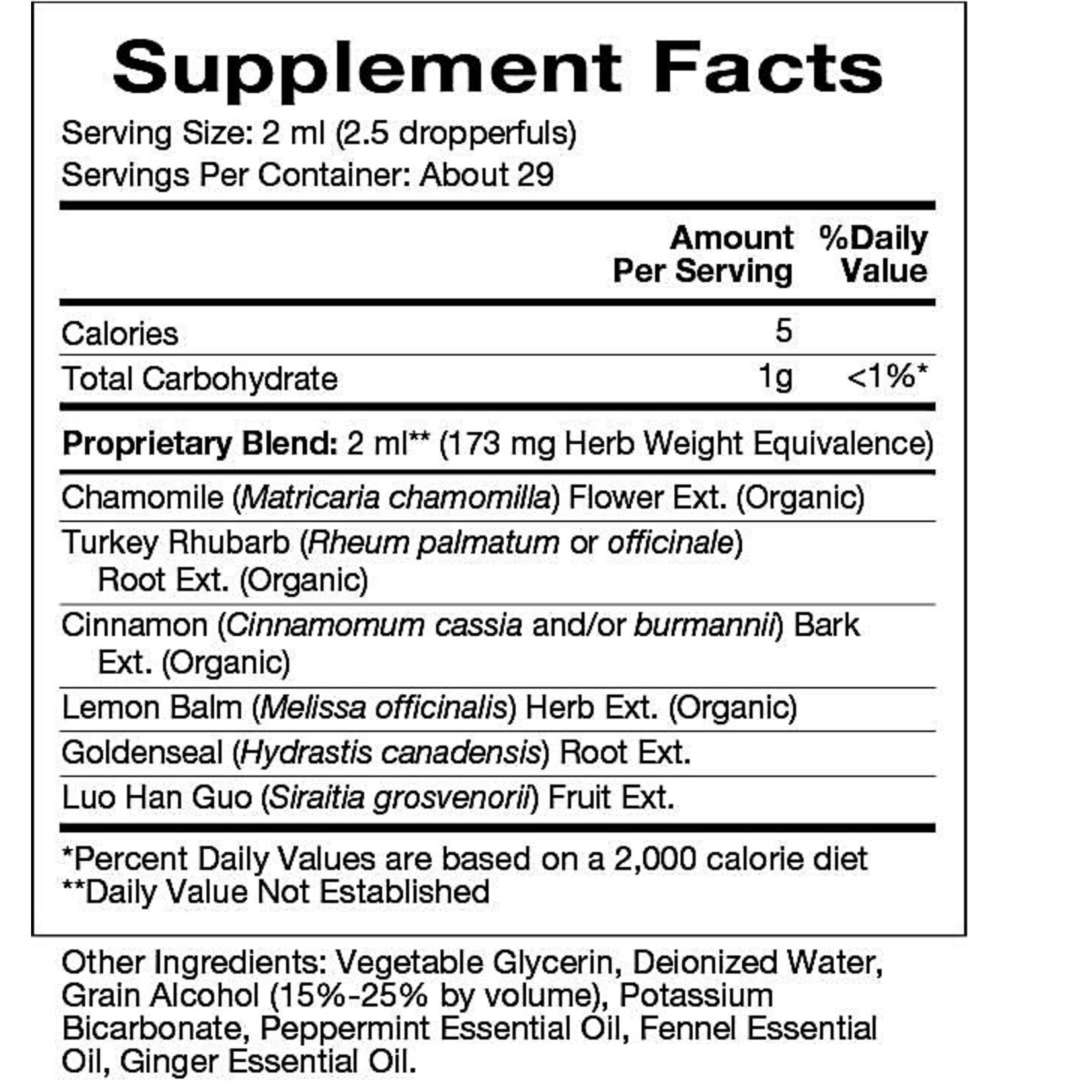 Supplement Facts

Serving Size: 2 ml (2.5 dropperfuls)
Servings Per Container: About 29

| | Amount Per Serving | %Daily Value |
|---|---|---|
| Calories | 5 | |
| Total Carbohydrate | 1g | <1%* |

Proprietary Blend: 2 ml** (173 mg Herb Weight Equivalence)

Chamomile (Matricaria chamomilla) Flower Ext. (Organic)

Turkey Rhubarb (Rheum palmatum or officinale) Root Ext. (Organic)

Cinnamon (Cinnamomum cassia and/or burmannii) Bark Ext. (Organic)

Lemon Balm (Melissa officinalis) Herb Ext. (Organic)

Goldenseal (Hydrastis canadensis) Root Ext.

Luo Han Guo (Siraitia grosvenorii) Fruit Ext.

*Percent Daily Values are based on a 2,000 calorie diet
**Daily Value Not Established

Other Ingredients: Vegetable Glycerin, Deionized Water, Grain Alcohol (15%-25% by volume), Potassium Bicarbonate, Peppermint Essential Oil, Fennel Essential Oil, Ginger Essential Oil.